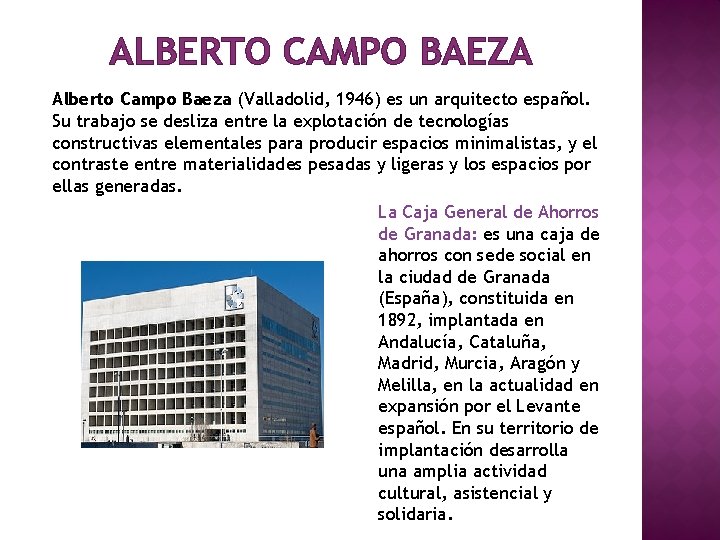 ALBERTO CAMPO BAEZA

Alberto Campo Baeza (Valladolid, 1946) es un arquitecto español. Su trabajo se desliza entre la explotación de tecnologías constructivas elementales para producir espacios minimalistas, y el contraste entre materialidades pesadas y ligeras y los espacios por ellas generadas.

La Caja General de Ahorros de Granada: es una caja de ahorros con sede social en la ciudad de Granada (España), constituida en 1892, implantada en Andalucía, Cataluña, Madrid, Murcia, Aragón y Melilla, en la actualidad en expansión por el Levante español. En su territorio de implantación desarrolla una amplia actividad cultural, asistencial y solidaria.